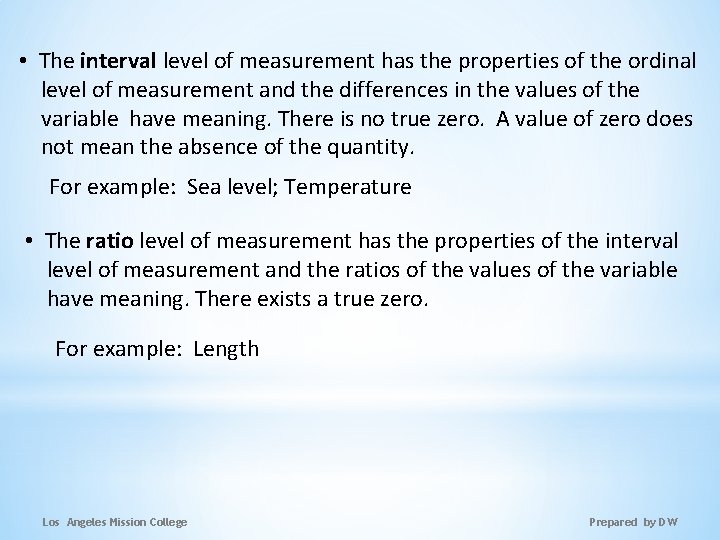 • The interval level of measurement has the properties of the ordinal level of measurement and the differences in the values of the variable have meaning. There is no true zero. A value of zero does not mean the absence of the quantity.

For example: Sea level; Temperature

• The ratio level of measurement has the properties of the interval level of measurement and the ratios of the values of the variable have meaning. There exists a true zero.

For example: Length

Los Angeles Mission College

Prepared by DW